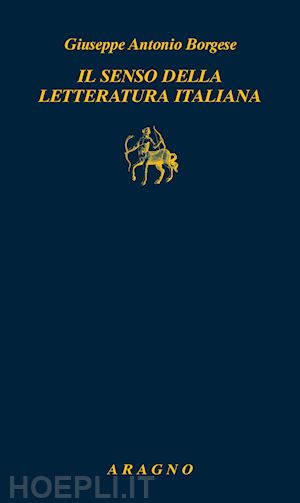 Giuseppe Antonio Borgese

IL SENSO DELLA LETTERATURA ITALIANA

ARAGNO

HOEPLI.IT